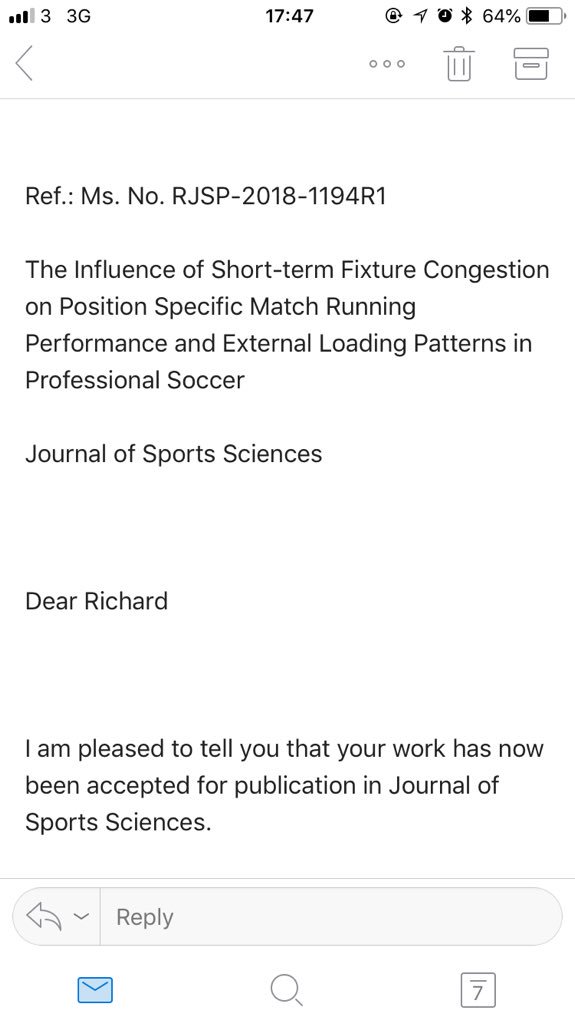 3 3G 17:47 64%

Ref.: Ms. No. RJSP-2018-1194R1

The Influence of Short-term Fixture Congestion on Position Specific Match Running Performance and External Loading Patterns in Professional Soccer

Journal of Sports Sciences

Dear Richard

I am pleased to tell you that your work has now been accepted for publication in Journal of Sports Sciences.

Reply

7